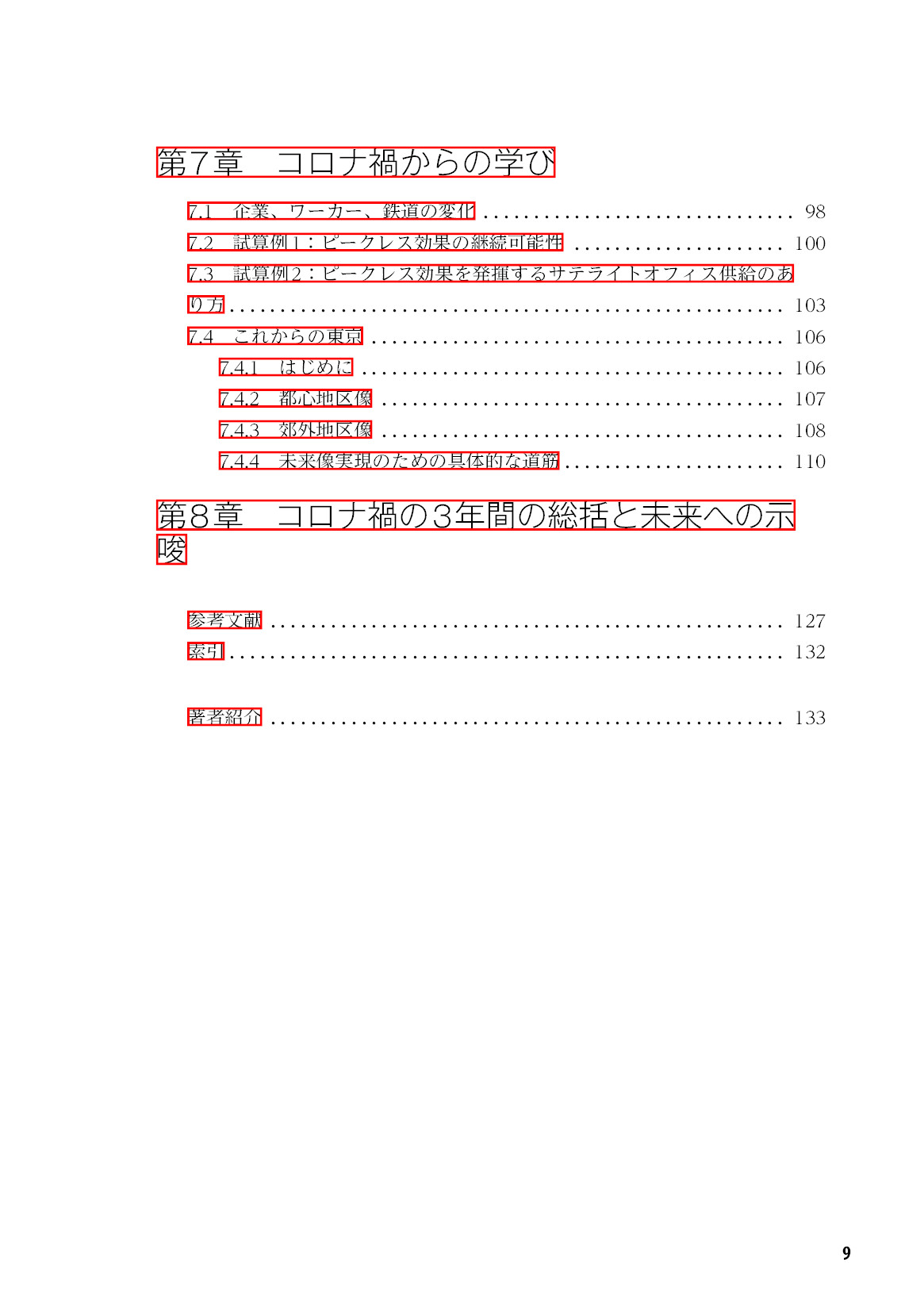 第7章　コロナ禍からの学び

7.1　企業、ワーカー、鉄道の変化 98
7.2　試算例1：ピークレス効果の継続可能性 100
7.3　試算例2：ピークレス効果を発揮するサテライトオフィス供給のあり方 103
7.4　これからの東京 106
7.4.1　はじめに 106
7.4.2　都心地区像 107
7.4.3　郊外地区像 108
7.4.4　未来像実現のための具体的な道筋 110

第8章　コロナ禍の3年間の総括と未来への示唆

参考文献 127
索引 132

著者紹介 133

9